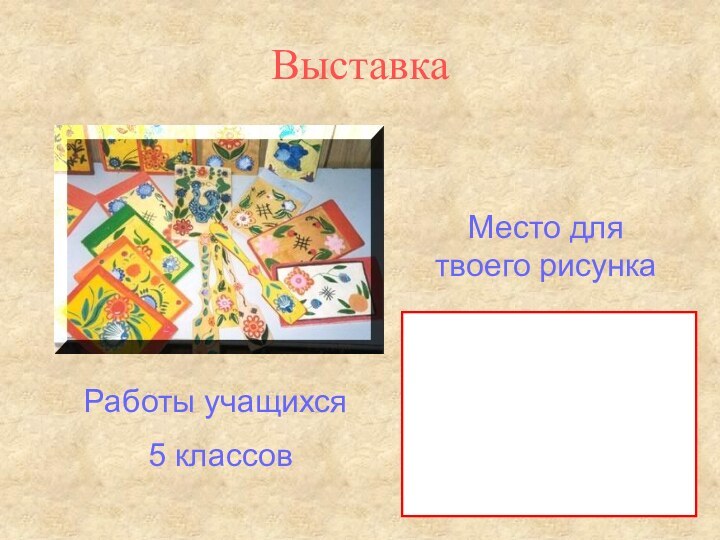 Выставка

Место для твоего рисунка

Работы учащихся

5 классов